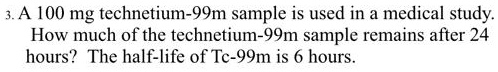 3. A 100 mg technetium-99m sample is used in a medical study. How much of the technetium-99m sample remains after 24 hours? The half-life of Tc-99m is 6 hours.